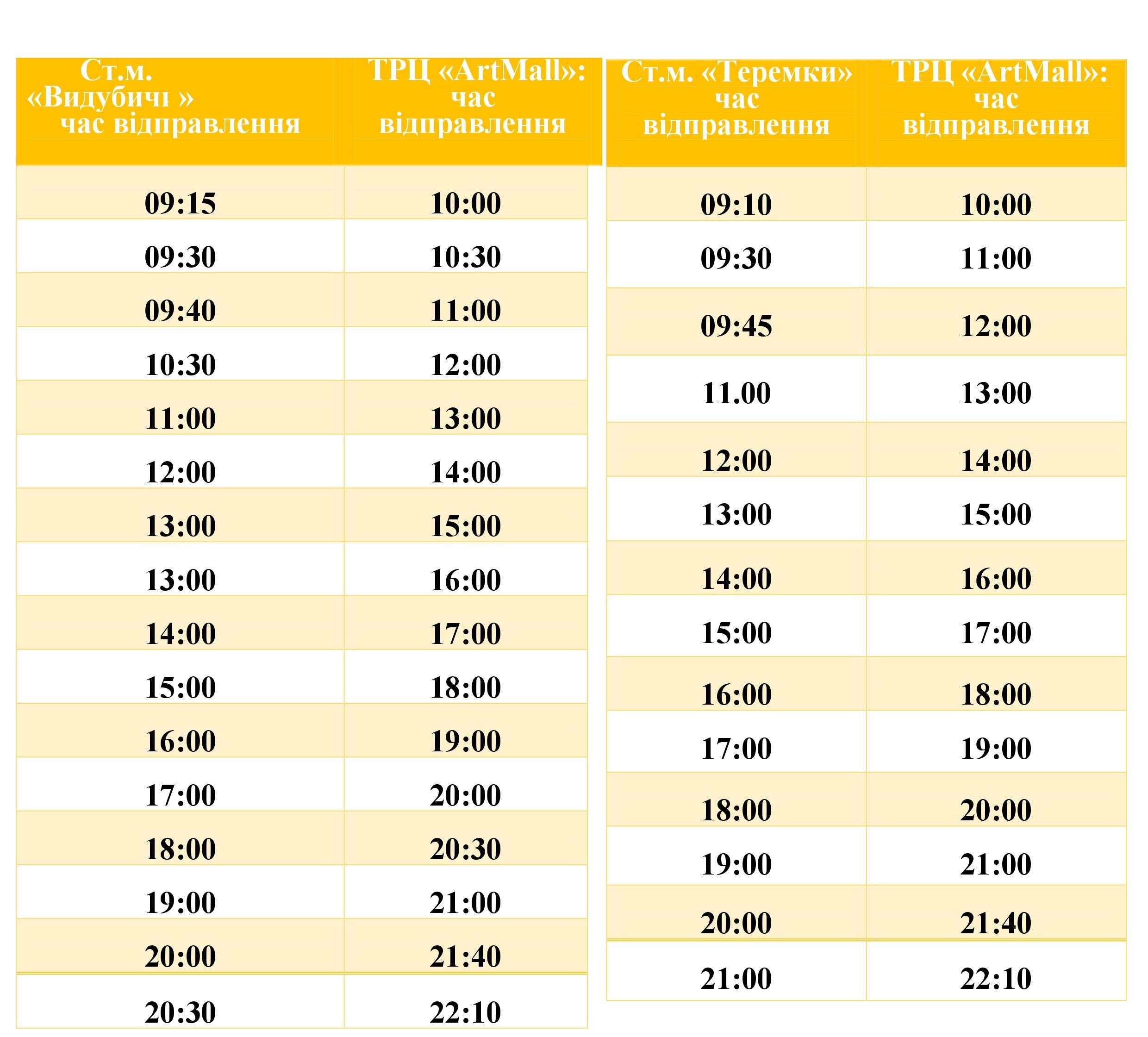 | Ст.м. «Видубичі » час відправлення | ТРЦ «ArtMall»: час відправлення |
|---|---|
| 09:15 | 10:00 |
| 09:30 | 10:30 |
| 09:40 | 11:00 |
| 10:30 | 12:00 |
| 11:00 | 13:00 |
| 12:00 | 14:00 |
| 13:00 | 15:00 |
| 13:00 | 16:00 |
| 14:00 | 17:00 |
| 15:00 | 18:00 |
| 16:00 | 19:00 |
| 17:00 | 20:00 |
| 18:00 | 20:30 |
| 19:00 | 21:00 |
| 20:00 | 21:40 |
| 20:30 | 22:10 |

| Ст.м. «Теремки» час відправлення | ТРЦ «ArtMall»: час відправлення |
|---|---|
| 09:10 | 10:00 |
| 09:30 | 11:00 |
| 09:45 | 12:00 |
| 11.00 | 13:00 |
| 12:00 | 14:00 |
| 13:00 | 15:00 |
| 14:00 | 16:00 |
| 15:00 | 17:00 |
| 16:00 | 18:00 |
| 17:00 | 19:00 |
| 18:00 | 20:00 |
| 19:00 | 21:00 |
| 20:00 | 21:40 |
| 21:00 | 22:10 |